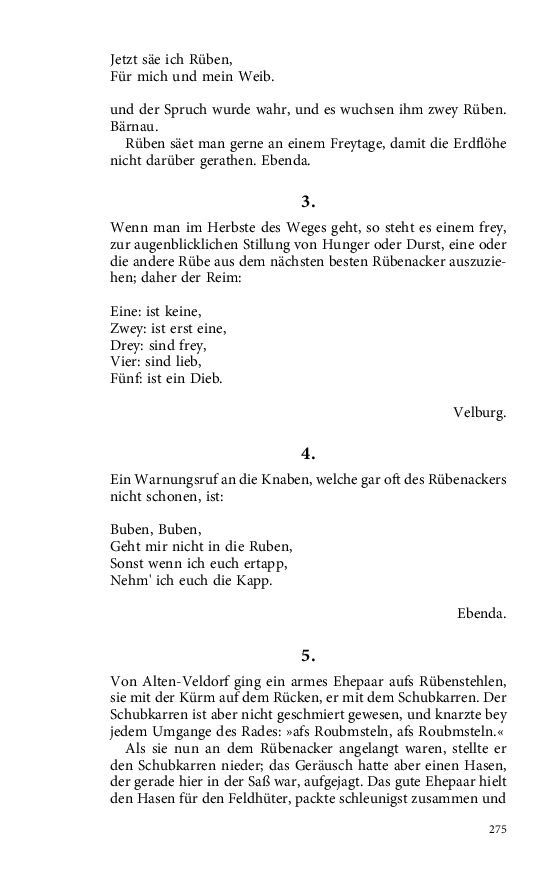 Jetzt säe ich Rüben,
Für mich und mein Weib.

und der Spruch wurde wahr, und es wuchsen ihm zwey Rüben. Bärnau.

Rüben säet man gerne an einem Freytage, damit die Erdflöhe nicht darüber gerathen. Ebenda.

3.

Wenn man im Herbste des Weges geht, so steht es einem frey, zur augenblicklichen Stillung von Hunger oder Durst, eine oder die andere Rübe aus dem nächsten besten Rübenacker auszuziehen; daher der Reim:

Eine: ist keine,
Zwey: ist erst eine,
Drey: sind frey,
Vier: sind lieb,
Fünf: ist ein Dieb.

Velburg.

4.

Ein Warnungsruf an die Knaben, welche gar oft des Rübenackers nicht schonen, ist:

Buben, Buben,
Geht mir nicht in die Ruben,
Sonst wenn ich euch ertapp,
Nehm' ich euch die Kapp.

Ebenda.

5.

Von Alten-Veldorf ging ein armes Ehepaar aufs Rübenstehlen, sie mit der Kürm auf dem Rücken, er mit dem Schubkarren. Der Schubkarren ist aber nicht geschmiert gewesen, und knarzte bey jedem Umgange des Rades: »afs Roubmsteln, afs Roubmsteln.«

Als sie nun an dem Rübenacker angelangt waren, stellte er den Schubkarren nieder; das Geräusch hatte aber einen Hasen, der gerade hier in der Saß war, aufgejagt. Das gute Ehepaar hielt den Hasen für den Feldhüter, packte schleunigst zusammen und

275